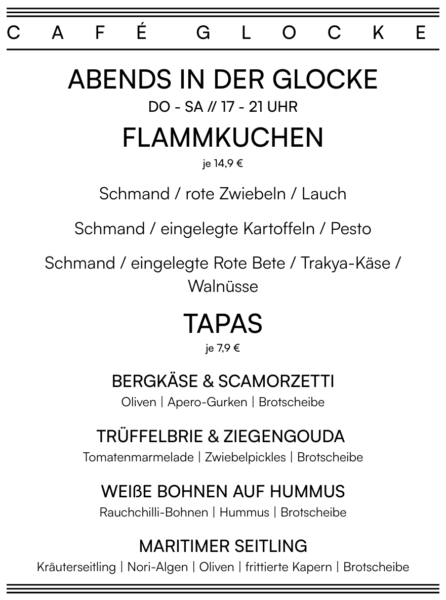 CAFÉ GLOCKE

ABENDS IN DER GLOCKE

DO - SA // 17 - 21 UHR

FLAMMKUCHEN

je 14,9 €

Schmand / rote Zwiebeln / Lauch

Schmand / eingelegte Kartoffeln / Pesto

Schmand / eingelegte Rote Bete / Trakya-Käse / Walnüsse

TAPAS

je 7,9 €

BERGKÄSE & SCAMORZETTI

Oliven | Apero-Gurken | Brotscheibe

TRÜFFELBRIE & ZIEGENGOUDA

Tomatenmarmelade | Zwiebelpickles | Brotscheibe

WEIßE BOHNEN AUF HUMMUS

Rauchchilli-Bohnen | Hummus | Brotscheibe

MARITIMER SEITLING

Kräuterseitling | Nori-Algen | Oliven | frittierte Kapern | Brotscheibe